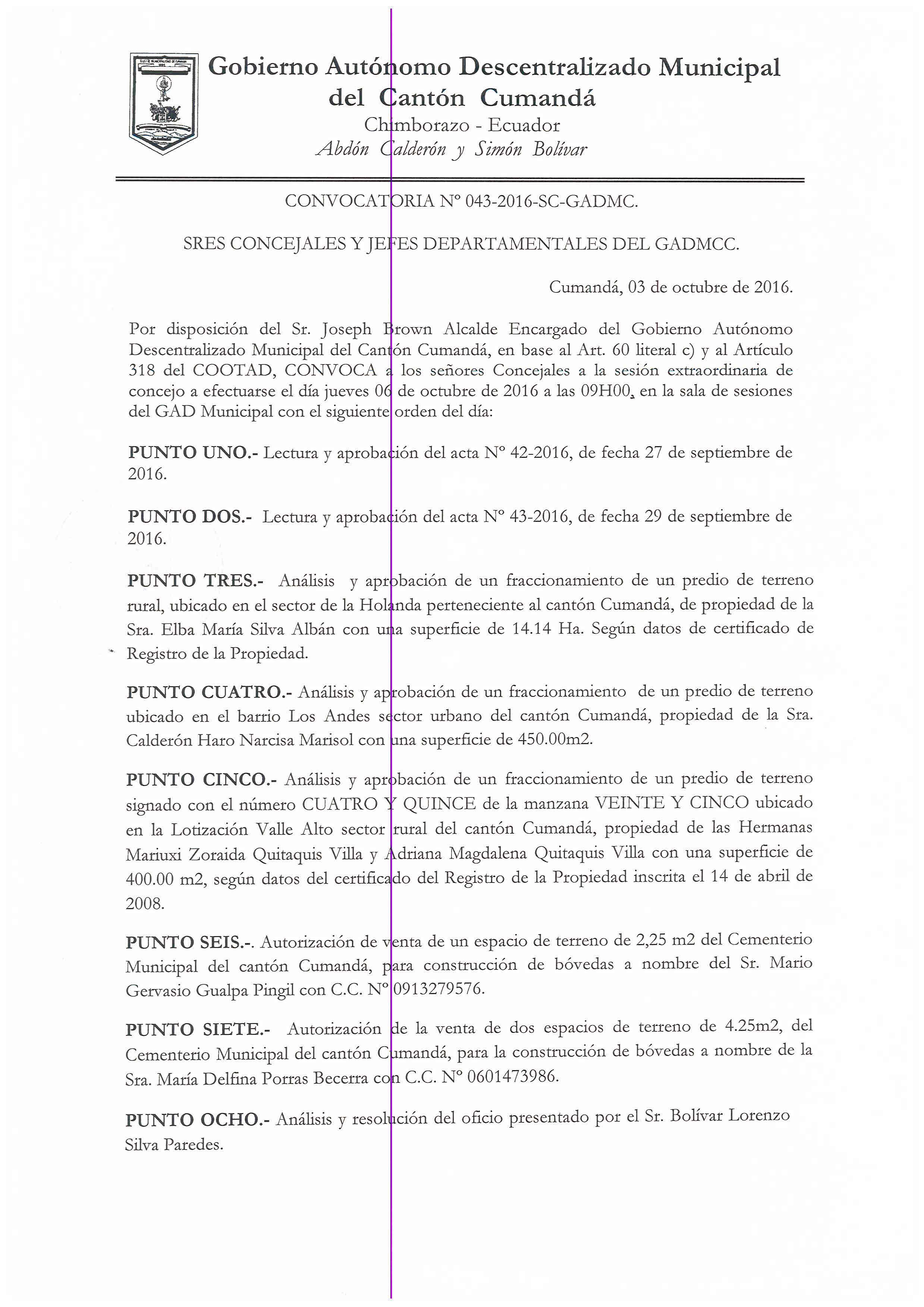 Gobierno Autónomo Descentralizado Municipal del Cantón Cumandá
Chimborazo - Ecuador
Abdón Calderón y Simón Bolívar

CONVOCATORIA N° 043-2016-SC-GADMC.

SRES CONCEJALES Y JEFES DEPARTAMENTALES DEL GADMCC.

Cumandá, 03 de octubre de 2016.

Por disposición del Sr. Joseph Brown Alcalde Encargado del Gobierno Autónomo Descentralizado Municipal del Cantón Cumandá, en base al Art. 60 literal c) y al Artículo 318 del COOTAD, CONVOCA a los señores Concejales a la sesión extraordinaria de concejo a efectuarse el día jueves 06 de octubre de 2016 a las 09H00, en la sala de sesiones del GAD Municipal con el siguiente orden del día:

PUNTO UNO.- Lectura y aprobación del acta N° 42-2016, de fecha 27 de septiembre de 2016.

PUNTO DOS.- Lectura y aprobación del acta N° 43-2016, de fecha 29 de septiembre de 2016.

PUNTO TRES.- Análisis y aprobación de un fraccionamiento de un predio de terreno rural, ubicado en el sector de la Holanda perteneciente al cantón Cumandá, de propiedad de la Sra. Elba María Silva Albán con una superficie de 14.14 Ha. Según datos de certificado de Registro de la Propiedad.

PUNTO CUATRO.- Análisis y aprobación de un fraccionamiento de un predio de terreno ubicado en el barrio Los Andes sector urbano del cantón Cumandá, propiedad de la Sra. Calderón Haro Narcisa Marisol con una superficie de 450.00m2.

PUNTO CINCO.- Análisis y aprobación de un fraccionamiento de un predio de terreno signado con el número CUATRO Y QUINCE de la manzana VEINTE Y CINCO ubicado en la Lotización Valle Alto sector rural del cantón Cumandá, propiedad de las Hermanas Mariuxi Zoraida Quitaquis Villa y Adriana Magdalena Quitaquis Villa con una superficie de 400.00 m2, según datos del certificado del Registro de la Propiedad inscrita el 14 de abril de 2008.

PUNTO SEIS.-. Autorización de venta de un espacio de terreno de 2,25 m2 del Cementerio Municipal del cantón Cumandá, para construcción de bóvedas a nombre del Sr. Mario Gervasio Gualpa Pingil con C.C. N° 0913279576.

PUNTO SIETE.- Autorización de la venta de dos espacios de terreno de 4.25m2, del Cementerio Municipal del cantón Cumandá, para la construcción de bóvedas a nombre de la Sra. María Delfina Porras Becerra con C.C. N° 0601473986.

PUNTO OCHO.- Análisis y resolución del oficio presentado por el Sr. Bolívar Lorenzo Silva Paredes.